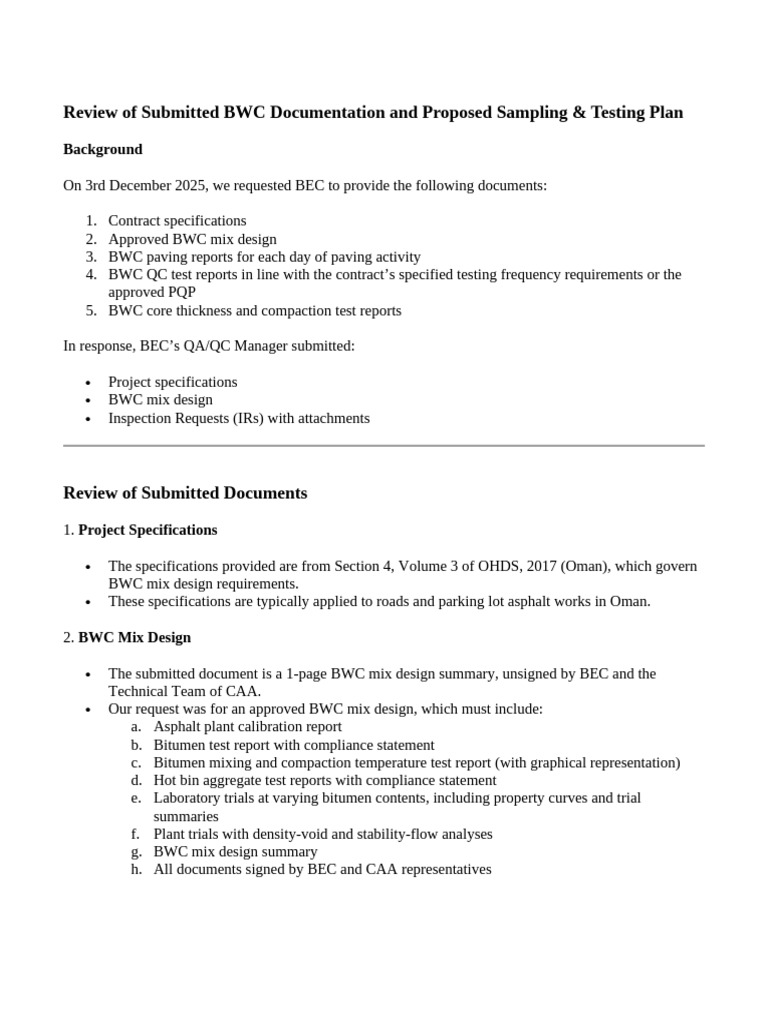 Review of Submitted BWC Documentation and Proposed Sampling & Testing Plan

Background

On 3rd December 2025, we requested BEC to provide the following documents:

1. Contract specifications
2. Approved BWC mix design
3. BWC paving reports for each day of paving activity
4. BWC QC test reports in line with the contract's specified testing frequency requirements or the approved PQP
5. BWC core thickness and compaction test reports

In response, BEC's QA/QC Manager submitted:

• Project specifications
• BWC mix design
• Inspection Requests (IRs) with attachments

Review of Submitted Documents

1. Project Specifications

• The specifications provided are from Section 4, Volume 3 of OHDS, 2017 (Oman), which govern BWC mix design requirements.
• These specifications are typically applied to roads and parking lot asphalt works in Oman.

2. BWC Mix Design

• The submitted document is a 1-page BWC mix design summary, unsigned by BEC and the Technical Team of CAA.
• Our request was for an approved BWC mix design, which must include:
a. Asphalt plant calibration report
b. Bitumen test report with compliance statement
c. Bitumen mixing and compaction temperature test report (with graphical representation)
d. Hot bin aggregate test reports with compliance statement
e. Laboratory trials at varying bitumen contents, including property curves and trial summaries
f. Plant trials with density-void and stability-flow analyses
g. BWC mix design summary
h. All documents signed by BEC and CAA representatives